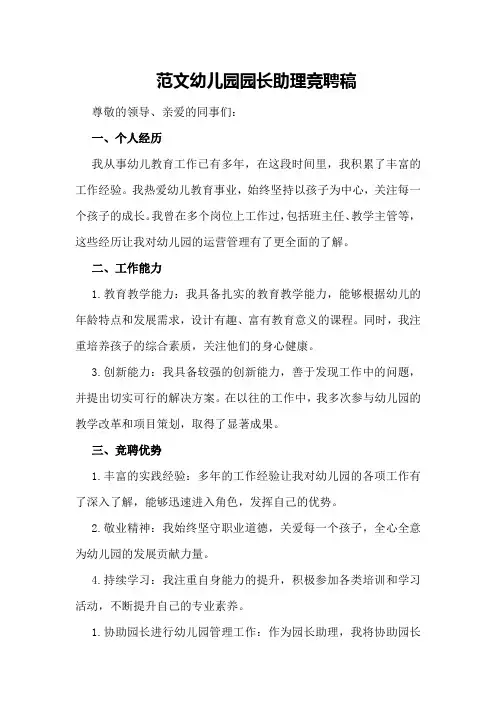 范文幼儿园园长助理竞聘稿

尊敬的领导、亲爱的同事们：

一、个人经历

我从事幼儿教育工作已有多年，在这段时间里，我积累了丰富的工作经验。我热爱幼儿教育事业，始终坚持以孩子为中心，关注每一个孩子的成长。我曾在多个岗位上工作过，包括班主任、教学主管等，这些经历让我对幼儿园的运营管理有了更全面的了解。

二、工作能力

1. 教育教学能力：我具备扎实的教育教学能力，能够根据幼儿的年龄特点和发展需求，设计有趣、富有教育意义的课程。同时，我注重培养孩子的综合素质，关注他们的身心健康。

3. 创新能力：我具备较强的创新能力，善于发现工作中的问题，并提出切实可行的解决方案。在以往的工作中，我多次参与幼儿园的教学改革和项目策划，取得了显著成果。

三、竞聘优势

1. 丰富的实践经验：多年的工作经验让我对幼儿园的各项工作有了深入了解，能够迅速进入角色，发挥自己的优势。

2. 敬业精神：我始终坚守职业道德，关爱每一个孩子，全心全意为幼儿园的发展贡献力量。

4. 持续学习：我注重自身能力的提升，积极参加各类培训和学习活动，不断提升自己的专业素养。

1. 协助园长进行幼儿园管理工作：作为园长助理，我将协助园长